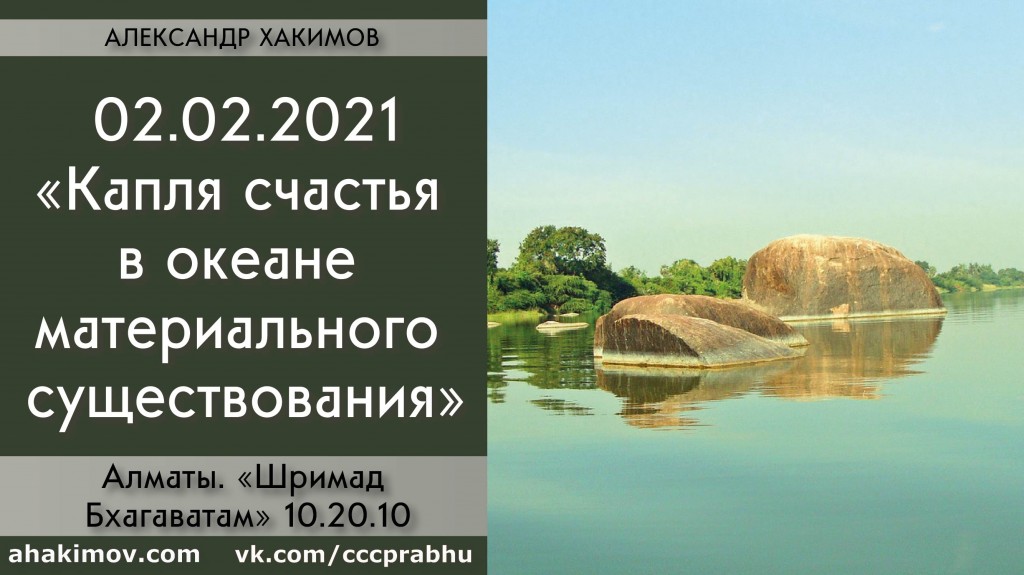 АЛЕКСАНДР ХАКИМОВ

02.02.2021
«Капля счастья в океане материального существования»

Алматы. «Шримад Бхагаватам» 10.20.10

ahakimov.com vk.com/cccprabhu